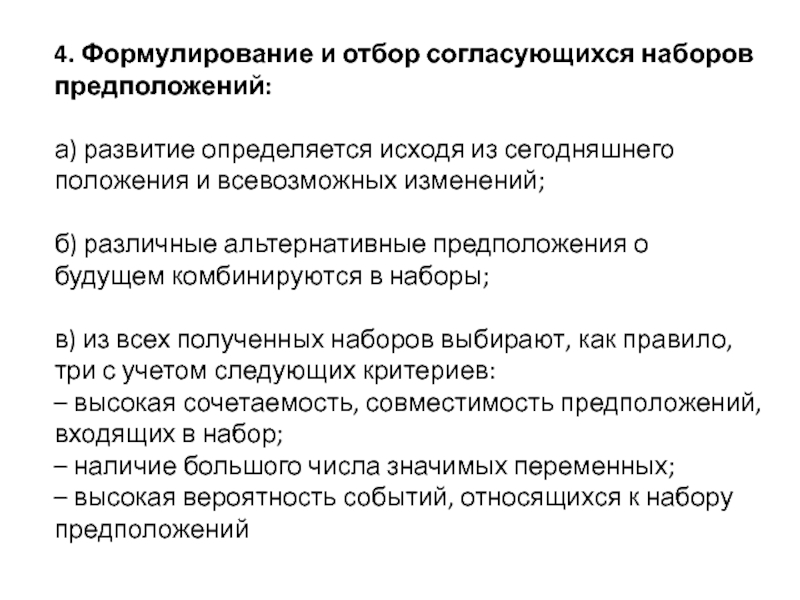 4. Формулирование и отбор согласующихся наборов предположений:

а) развитие определяется исходя из сегодняшнего положения и всевозможных изменений;

б) различные альтернативные предположения о будущем комбинируются в наборы;

в) из всех полученных наборов выбирают, как правило, три с учетом следующих критериев:
– высокая сочетаемость, совместимость предположений, входящих в набор;
– наличие большого числа значимых переменных;
– высокая вероятность событий, относящихся к набору предположений